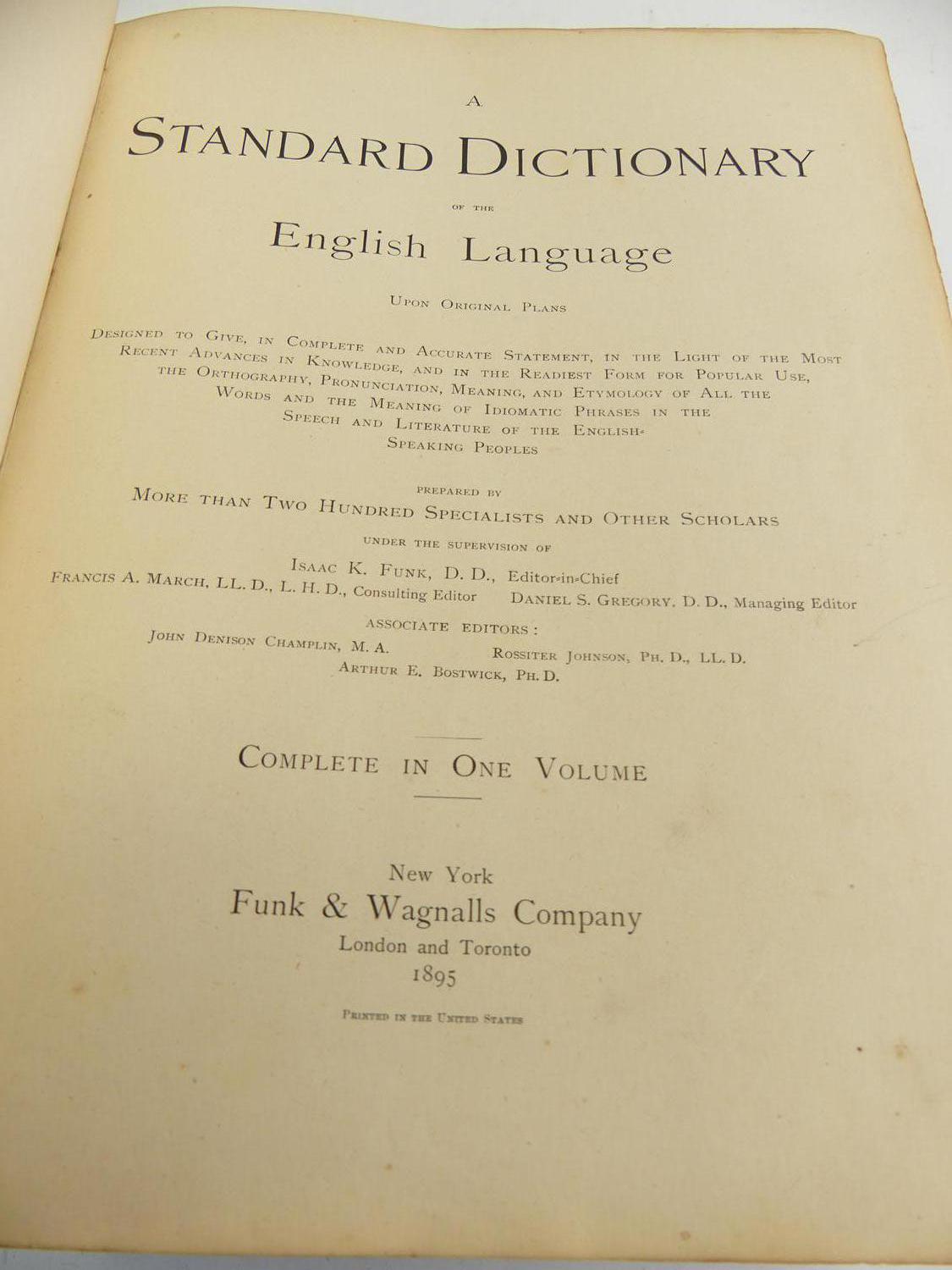 A
STANDARD DICTIONARY
OF THE
English Language

UPON ORIGINAL PLANS

DESIGNED TO GIVE, IN COMPLETE AND ACCURATE STATEMENT, IN THE LIGHT OF THE MOST RECENT ADVANCES IN KNOWLEDGE, AND IN THE READIEST FORM FOR POPULAR USE, THE ORTHOGRAPHY, PRONUNCIATION, MEANING, AND ETYMOLOGY OF ALL THE WORDS AND THE MEANING OF IDIOMATIC PHRASES IN THE SPEECH AND LITERATURE OF THE ENGLISH-SPEAKING PEOPLES

PREPARED BY
MORE THAN TWO HUNDRED SPECIALISTS AND OTHER SCHOLARS
UNDER THE SUPERVISION OF
ISAAC K. FUNK, D. D., Editor-in-Chief
FRANCIS A. MARCH, LL. D., L. H. D., Consulting Editor DANIEL S. GREGORY, D. D., Managing Editor
ASSOCIATE EDITORS:
JOHN DENISON CHAMPLIN, M. A. ROSSITER JOHNSON, PH. D., LL. D.
ARTHUR E. BOSTWICK, PH. D.

COMPLETE IN ONE VOLUME

New York
Funk & Wagnalls Company
London and Toronto
1895

PRINTED IN THE UNITED STATES